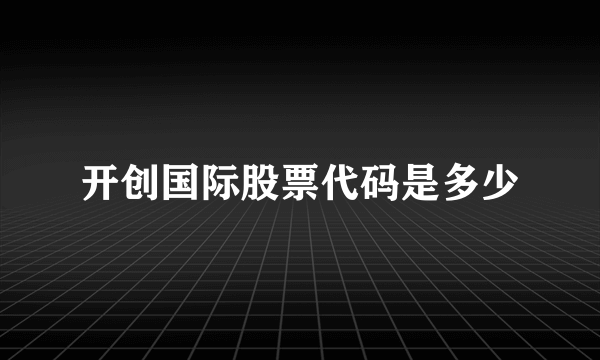 开创国际股票代码是多少